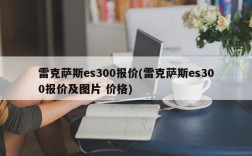 雷克萨斯es300报价(雷克萨斯es300报价及图片 价格)